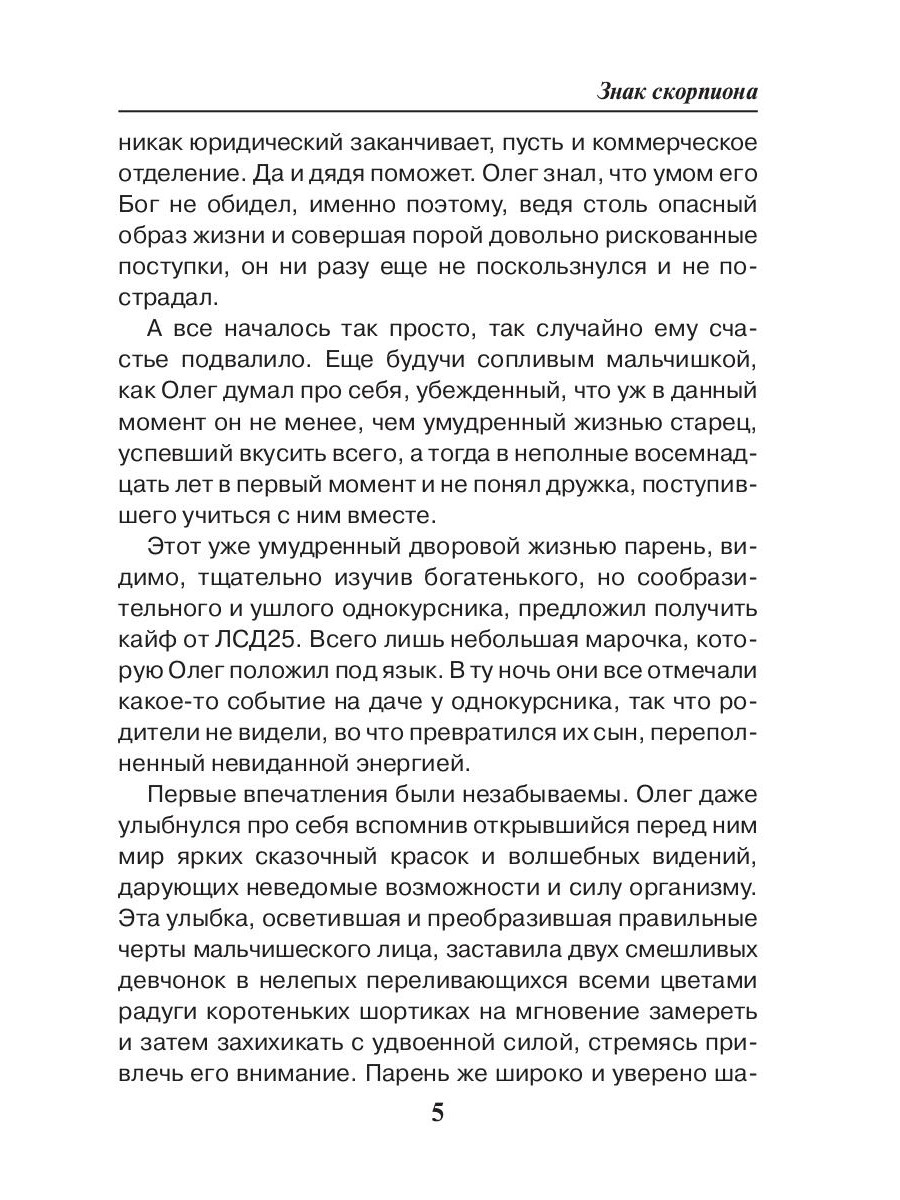 Знак скорпиона

никак юридический заканчивает, пусть и коммерческое отделение. Да и дядя поможет. Олег знал, что умом его Бог не обидел, именно поэтому, ведя столь опасный образ жизни и совершая порой довольно рискованные поступки, он ни разу еще не поскользнулся и не пострадал.

А все началось так просто, так случайно ему счастье подвалило. Еще будучи сопливым мальчишкой, как Олег думал про себя, убежденный, что уж в данный момент он не менее, чем умудренный жизнью старец, успевший вкусить всего, а тогда в неполные восемнадцать лет в первый момент и не понял дружка, поступившего учиться с ним вместе.

Этот уже умудренный дворовой жизнью парень, видимо, тщательно изучив богатенького, но сообразительного и ушлого однокурсника, предложил получить кайф от ЛСД25. Всего лишь небольшая марочка, которую Олег положил под язык. В ту ночь они все отмечали какое-то событие на даче у однокурсника, так что родители не видели, во что превратился их сын, переполненный невиданной энергией.

Первые впечатления были незабываемы. Олег даже улыбнулся про себя вспомнив открывшийся перед ним мир ярких сказочный красок и волшебных видений, дарующих неведомые возможности и силу организму. Эта улыбка, осветившая и преобразившая правильные черты мальчишеского лица, заставила двух смешливых девчонок в нелепых переливающихся всеми цветами радуги коротеньких шортиках на мгновение замереть и затем захихикать с удвоенной силой, стремясь привлечь его внимание. Парень же широко и уверено ша-

5